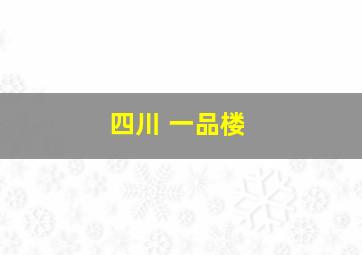 四川 一品楼